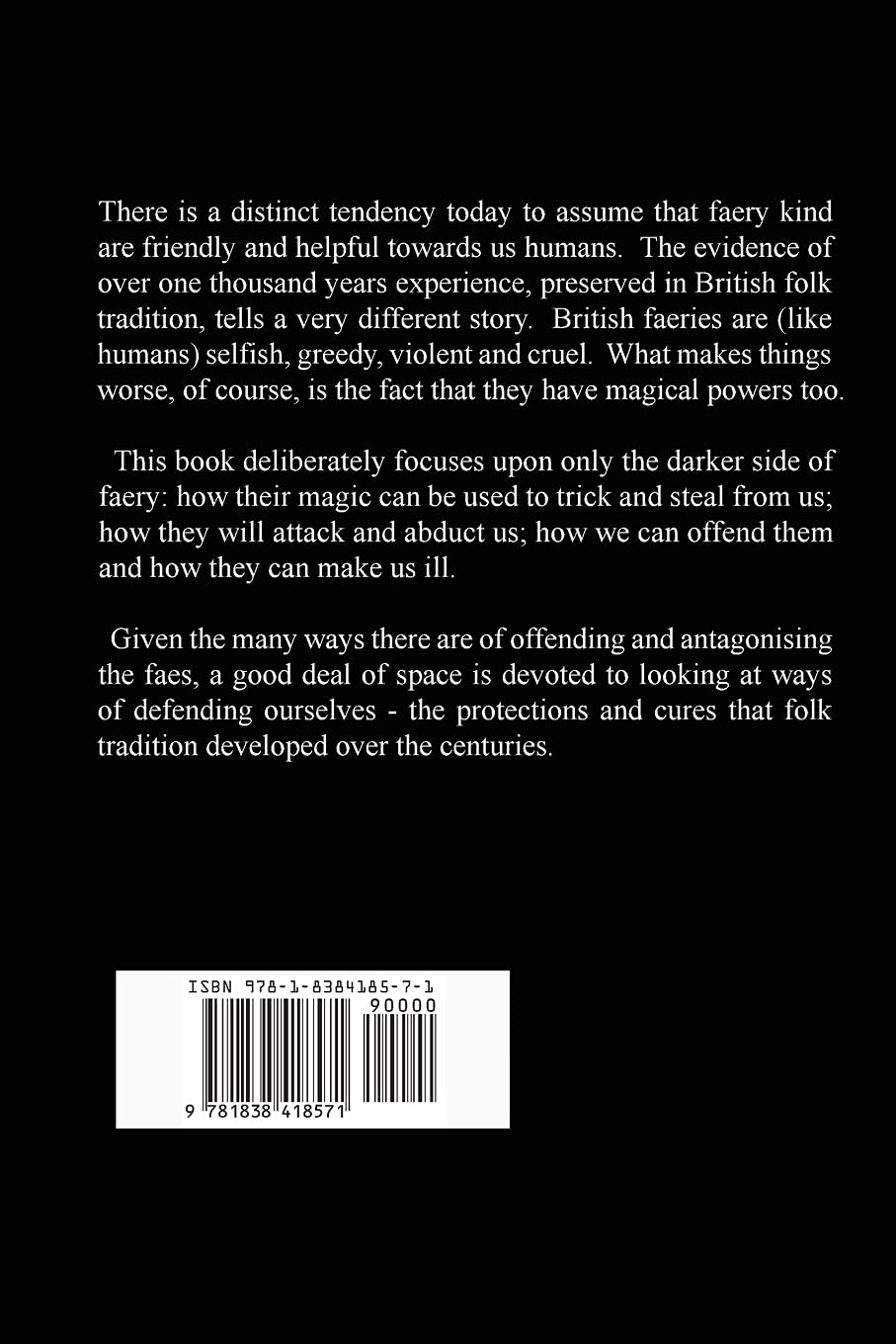 There is a distinct tendency today to assume that faery kind are friendly and helpful towards us humans. The evidence of over one thousand years experience, preserved in British folk tradition, tells a very different story. British faeries are (like humans) selfish, greedy, violent and cruel. What makes things worse, of course, is the fact that they have magical powers too.

This book deliberately focuses upon only the darker side of faery: how their magic can be used to trick and steal from us; how they will attack and abduct us; how we can offend them and how they can make us ill.

Given the many ways there are of offending and antagonising the faes, a good deal of space is devoted to looking at ways of defending ourselves - the protections and cures that folk tradition developed over the centuries.

ISBN 978-1-8384185-7-1

90000

9 781838 418571